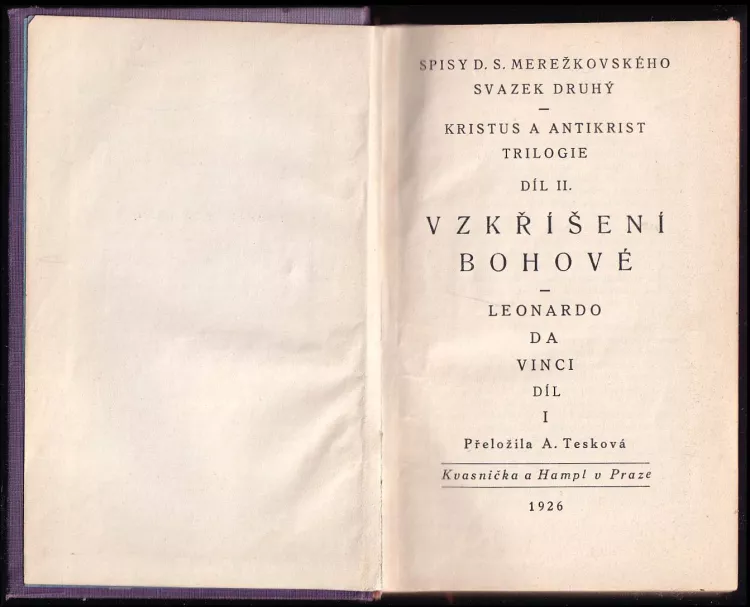 SPISY D. S. MEREŽKOVSKÉHO
SVAZEK DRUHÝ
-
KRISTUS A ANTIKRIST
TRILOGIE
DÍL II.

VZKŘÍŠENÍ
BOHOVÉ
-
LEONARDO
DA
VINCI
DÍL
I

Přeložila A. Tesková

Kvasnička a Hampl v Praze

1926